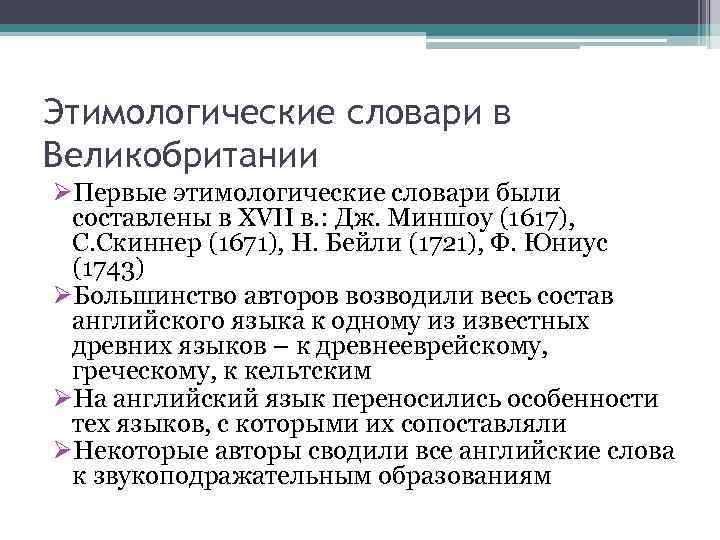 Этимологические словари в Великобритании

➢Первые этимологические словари были составлены в XVII в.: Дж. Миншоу (1617), С.Скиннер (1671), Н. Бейли (1721), Ф. Юниус (1743)

➢Большинство авторов возводили весь состав английского языка к одному из известных древних языков – к древнееврейскому, греческому, к кельтским

➢На английский язык переносились особенности тех языков, с которыми их сопоставляли

➢Некоторые авторы сводили все английские слова к звукоподражательным образованиям